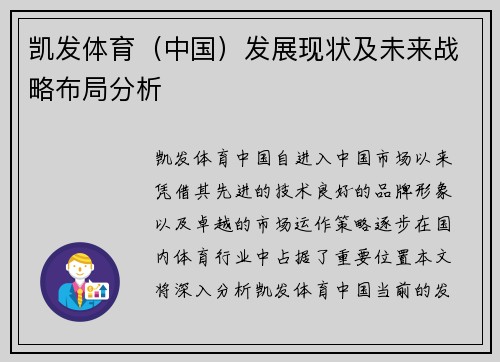 凯发体育（中国）发展现状及未来战略布局分析

凯发体育中国自进入中国市场以来凭借其先进的技术良好的品牌形象以及卓越的市场运作策略逐步在国内体育行业中占据了重要位置本文将深入分析凯发体育中国当前的发